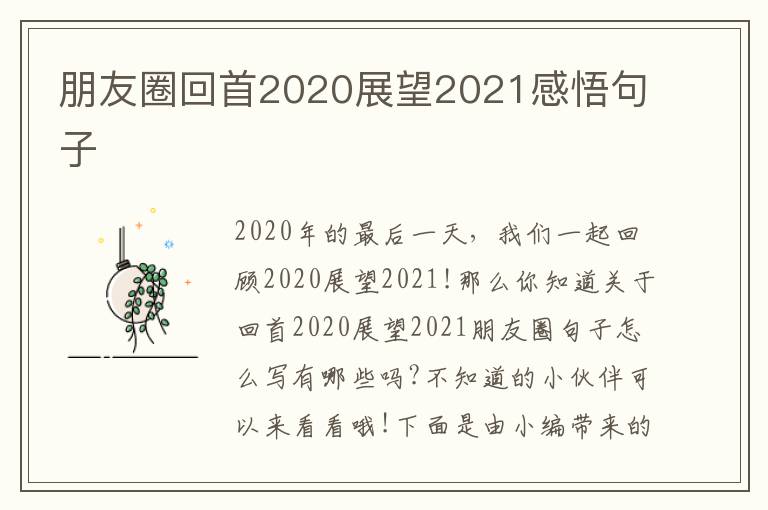 朋友圈回首2020展望2021感悟句子

2020年的最后一天，我们一起回顾2020展望2021！那么你知道关于回首2020展望2021朋友圈句子怎么写有哪些吗？不知道的小伙伴可以来看看哦！下面是由小编带来的